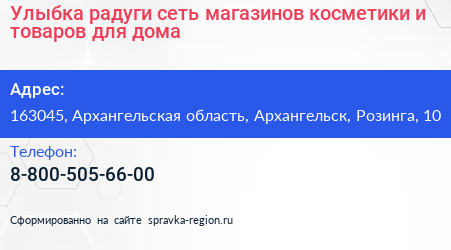 Улыбка радуги сеть магазинов косметики и товаров для дома

Адрес:
163045, Архангельская область, Архангельск, Розинга, 10

Телефон:
8-800-505-66-00

Сформированно на сайте spravka-region.ru